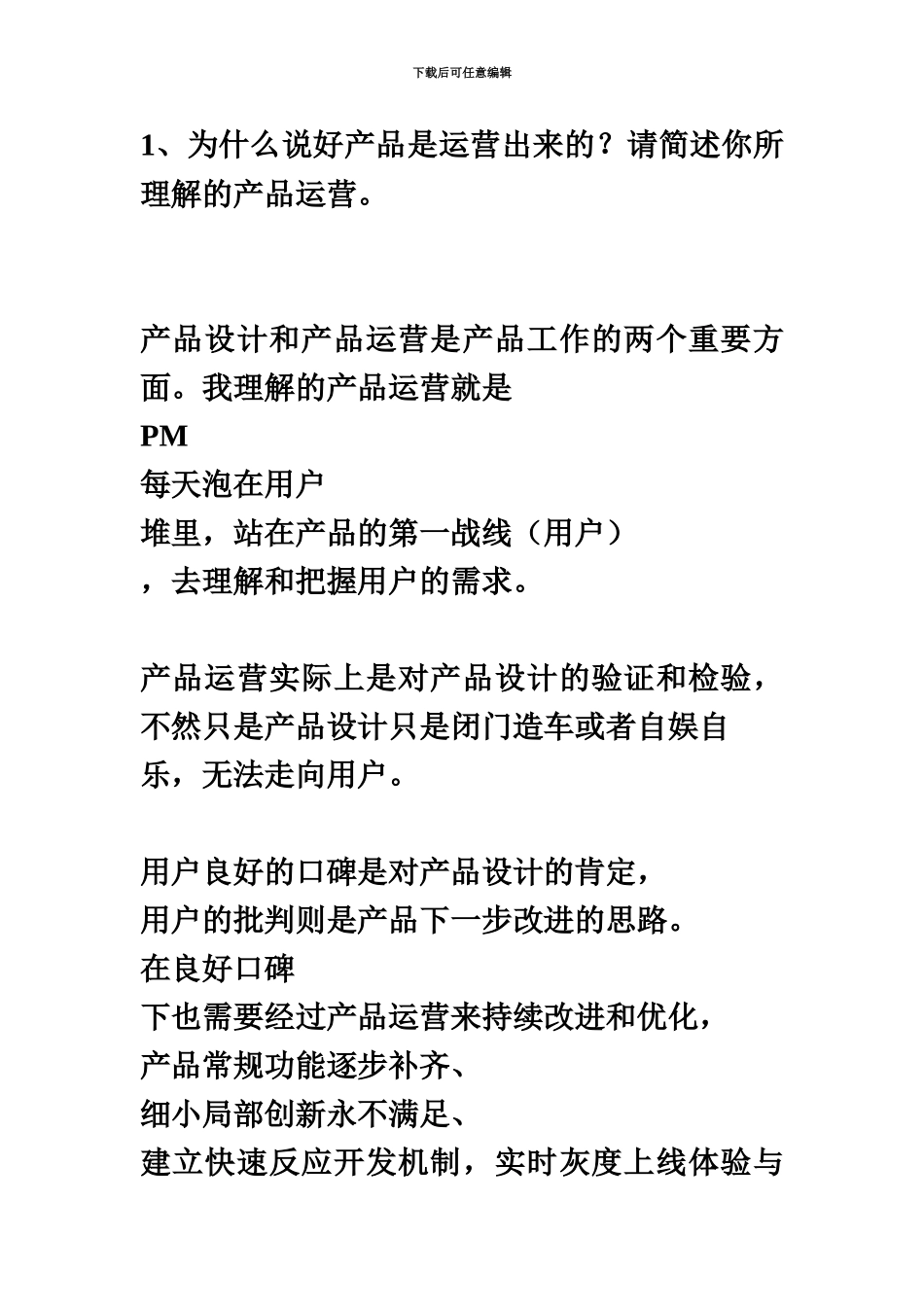 下载后可任意编辑

1、为什么说好产品是运营出来的？请简述你所理解的产品运营。

产品设计和产品运营是产品工作的两个重要方面。我理解的产品运营就是
PM
每天泡在用户
堆里，站在产品的第一战线（用户）
，去理解和把握用户的需求。

产品运营实际上是对产品设计的验证和检验，不然只是产品设计只是闭门造车或者自娱自乐，无法走向用户。

用户良好的口碑是对产品设计的肯定，
用户的批判则是产品下一步改进的思路。
在良好口碑
下也需要经过产品运营来持续改进和优化，
产品常规功能逐步补齐、
细小局部创新永不满足、
建立快速反应开发机制，实时灰度上线体验与